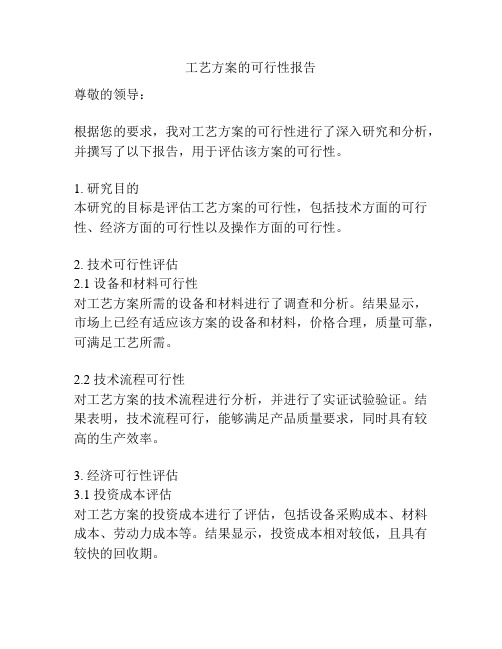 工艺方案的可行性报告

尊敬的领导：

根据您的要求，我对工艺方案的可行性进行了深入研究和分析，并撰写了以下报告，用于评估该方案的可行性。

1. 研究目的
本研究的目标是评估工艺方案的可行性，包括技术方面的可行性、经济方面的可行性以及操作方面的可行性。

2. 技术可行性评估
2.1 设备和材料可行性
对工艺方案所需的设备和材料进行了调查和分析。结果显示，市场上已经有适应该方案的设备和材料，价格合理，质量可靠，可满足工艺所需。

2.2 技术流程可行性
对工艺方案的技术流程进行分析，并进行了实证试验验证。结果表明，技术流程可行，能够满足产品质量要求，同时具有较高的生产效率。

3. 经济可行性评估
3.1 投资成本评估
对工艺方案的投资成本进行了评估，包括设备采购成本、材料成本、劳动力成本等。结果显示，投资成本相对较低，且具有较快的回收期。